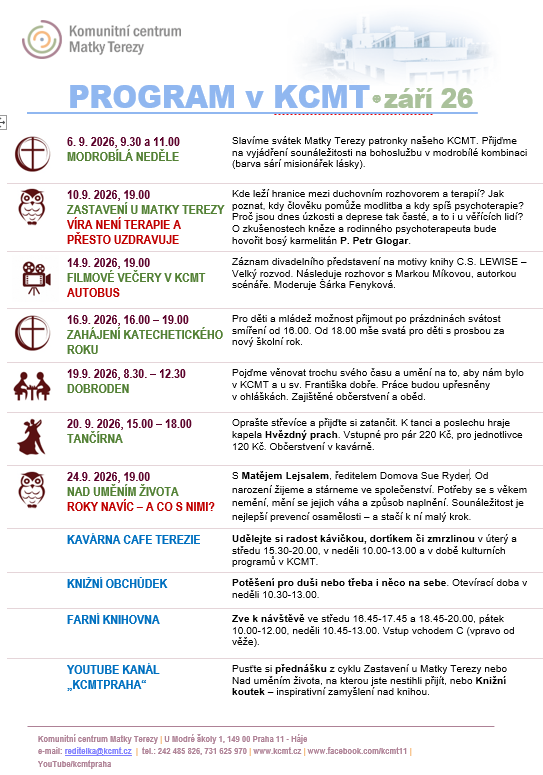 Komunitní centrum Matky Terezy

PROGRAM v KCMT • září 26

| | |
|---|---|
| 6. 9. 2026, 9.30 a 11.00 MODROBÍLÁ NEDĚLE | Slavíme svátek Matky Terezy patronky našeho KCMT. Přijďme na vyjádření sounáležitosti na bohoslužbu v modrobílé kombinaci (barva sárí misionářek lásky). |
| 10.9. 2026, 19.00 ZASTAVENÍ U MATKY TEREZY VÍRA NENÍ TERAPIE A PŘESTO UZDRAVUJE | Kde leží hranice mezi duchovním rozhovorem a terapií? Jak poznat, kdy člověku pomůže modlitba a kdy spíš psychoterapie? Proč jsou dnes úzkosti a deprese tak časté, a to i u věřících lidí? O zkušenostech kněze a rodinného psychoterapeuta bude hovořit bosý karmelitán P. Petr Glogar. |
| 14.9. 2026, 19.00 FILMOVÉ VEČERY V KCMT AUTOBUS | Záznam divadelního představení na motivy knihy C.S. LEWISE – Velký rozvod. Následuje rozhovor s Markou Míkovou, autorkou scénáře. Moderuje Šárka Fenyková. |
| 16.9. 2026, 16.00 – 19.00 ZAHÁJENÍ KATECHETICKÉHO ROKU | Pro děti a mládež možnost přijmout po prázdninách svátost smíření od 16.00. Od 18.00 mše svatá pro děti s prosbou za nový školní rok. |
| 19.9. 2026, 8.30. – 12.30 DOBRODEN | Pojďme věnovat trochu svého času a umění na to, aby nám bylo v KCMT a u sv. Františka dobře. Práce budou upřesněny v ohláškách. Zajištěné občerstvení a oběd. |
| 20. 9. 2026, 15.00 – 18.00 TANČÍRNA | Oprašte střevíce a přijďte si zatančit. K tanci a poslechu hraje kapela Hvězdný prach. Vstupné pro pár 220 Kč, pro jednotlivce 120 Kč. Občerstvení v kavárně. |
| 24.9. 2026, 19.00 NAD UMĚNÍM ŽIVOTA ROKY NAVÍC – A CO S NIMI? | S Matějem Lejsalem, ředitelem Domova Sue Ryder. Od narození žijeme a stárneme ve společenství. Potřeby se s věkem nemění, mění se jejich váha a způsob naplnění. Sounáležitost je nejlepší prevencí osamělosti – a stačí k ní malý krok. |
| KAVÁRNA CAFE TEREZIE | Udělejte si radost kávičkou, dortíkem či zmrzlinou v úterý a středu 15.30-20.00, v neděli 10.00-13.00 a v době kulturních programů v KCMT. |
| KNIŽNÍ OBCHŮDEK | Potěšení pro duši nebo třeba i něco na sebe. Otevírací doba v neděli 10.30-13.00. |
| FARNÍ KNIHOVNA | Zve k návštěvě ve středu 16.45-17.45 a 18.45-20.00, pátek 10.00-12.00, neděli 10.45-13.00. Vstup vchodem C (vpravo od věže). |
| YOUTUBE KANÁL „KCMTPRAHA“ | Pusťte si přednášku z cyklu Zastavení u Matky Terezy nebo Nad uměním života, na kterou jste nestihli přijít, nebo Knižní koutek – inspirativní zamyšlení nad knihou. |

Komunitní centrum Matky Terezy | U Modré školy 1, 149 00 Praha 11 - Háje
e-mail: reditelka@kcmt.cz | tel.: 242 485 826, 731 625 970 | www.kcmt.cz | www.facebook.com/kcmt11 | YouTube/kcmtpraha